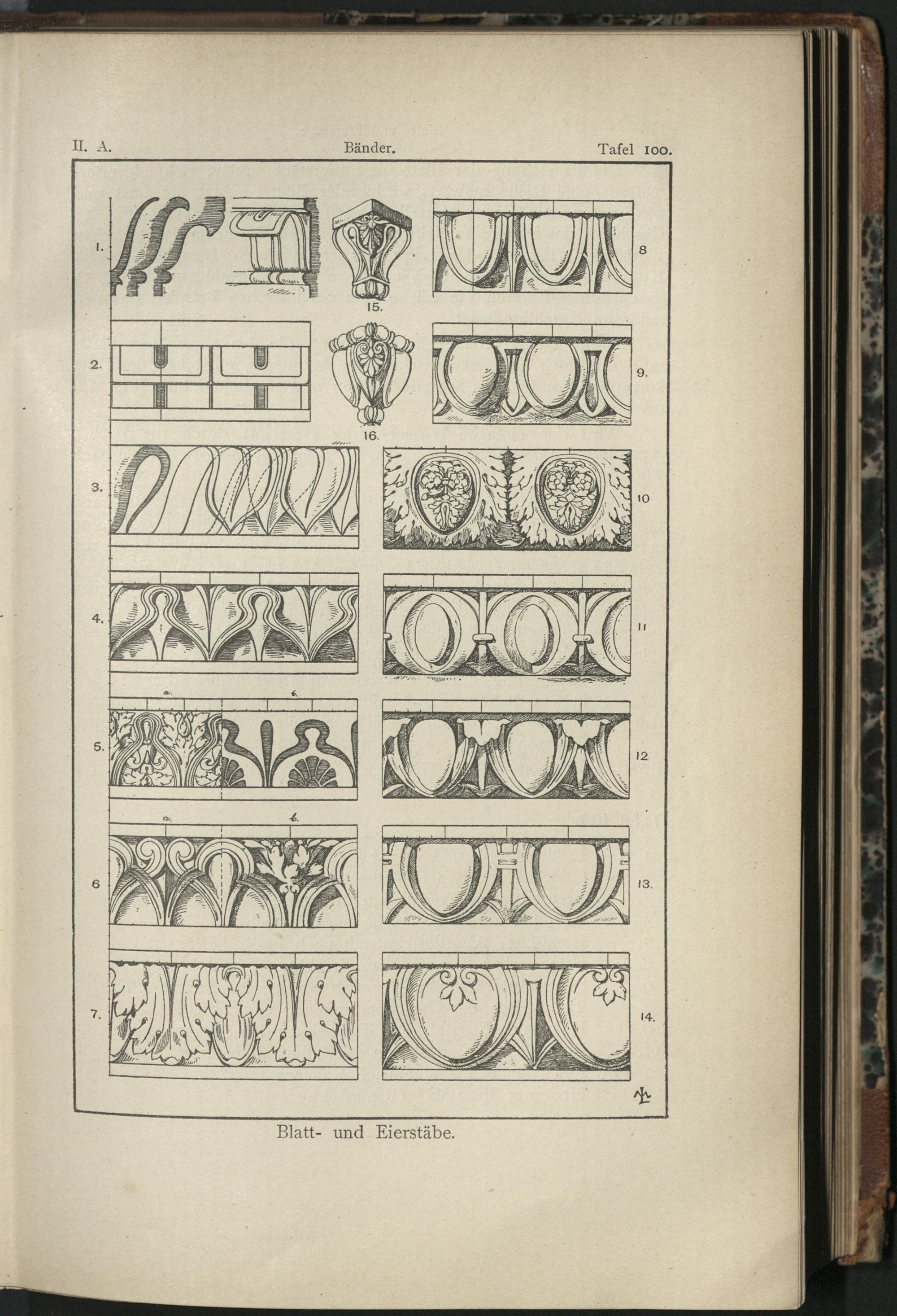 II. A. Bänder. Tafel 100.

1.

15.

8

2.

16.

9.

3.

10

4.

11

a. b.

5.

12

a. b.

6

13.

7.

14.

Blatt- und Eierstäbe.